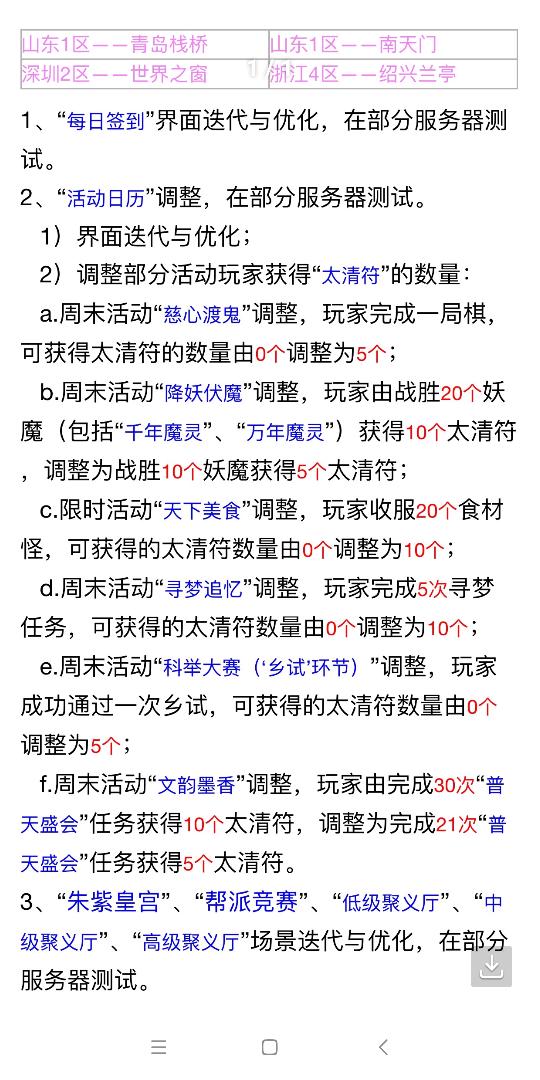 | 山东1区——青岛栈桥 | 山东1区——南天门 |
|---|---|
| 深圳2区——世界之窗 | 浙江4区——绍兴兰亭 |

1、“每日签到”界面迭代与优化，在部分服务器测试。
2、“活动日历”调整，在部分服务器测试。
1）界面迭代与优化；
2）调整部分活动玩家获得“太清符”的数量：
a.周末活动“慈心渡鬼”调整，玩家完成一局棋，可获得太清符的数量由0个调整为5个；
b.周末活动“降妖伏魔”调整，玩家由战胜20个妖魔（包括“千年魔灵”、“万年魔灵”）获得10个太清符，调整为战胜10个妖魔获得5个太清符；
c.限时活动“天下美食”调整，玩家收服20个食材怪，可获得的太清符数量由0个调整为10个；
d.周末活动“寻梦追忆”调整，玩家完成5次寻梦任务，可获得的太清符数量由0个调整为10个；
e.周末活动“科举大赛（‘乡试’环节）”调整，玩家成功通过一次乡试，可获得的太清符数量由0个调整为5个；
f.周末活动“文韵墨香”调整，玩家由完成30次“普天盛会”任务获得10个太清符，调整为完成21次“普天盛会”任务获得5个太清符。
3、“朱紫皇宫”、“帮派竞赛”、“低级聚义厅”、“中级聚义厅”、“高级聚义厅”场景迭代与优化，在部分服务器测试。